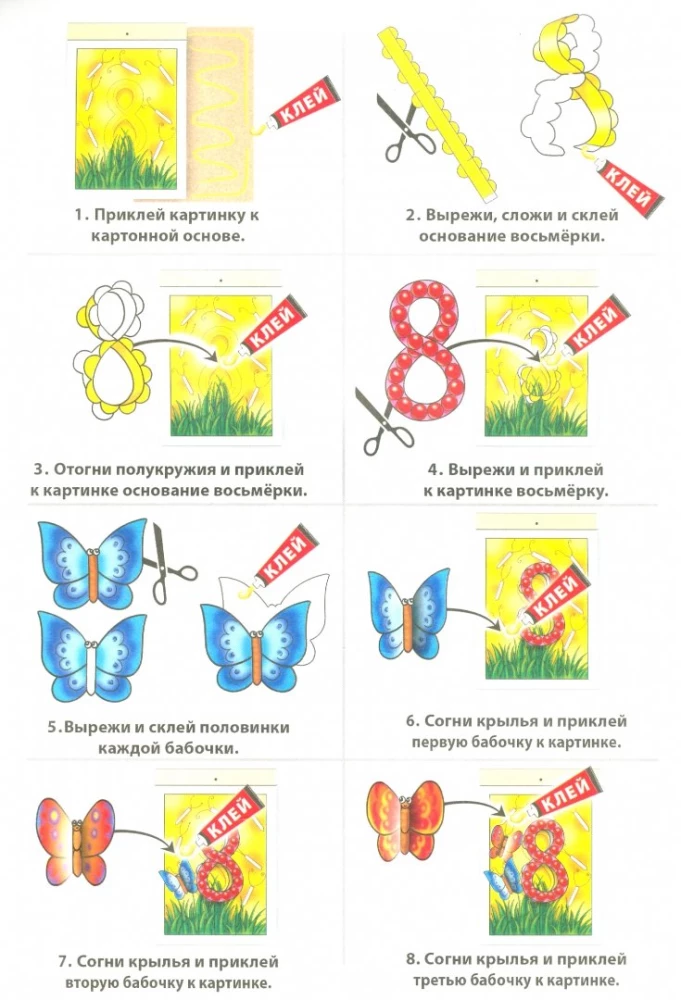 КЛЕЙ

1. Приклей картинку к картонной основе.

КЛЕЙ

2. Вырежи, сложи и склей основание восьмёрки.

КЛЕЙ

3. Отогни полукружия и приклей к картинке основание восьмёрки.

КЛЕЙ

4. Вырежи и приклей к картинке восьмёрку.

КЛЕЙ

5.Вырежи и склей половинки каждой бабочки.

КЛЕЙ

6. Согни крылья и приклей первую бабочку к картинке.

КЛЕЙ

7. Согни крылья и приклей вторую бабочку к картинке.

КЛЕЙ

8. Согни крылья и приклей третью бабочку к картинке.